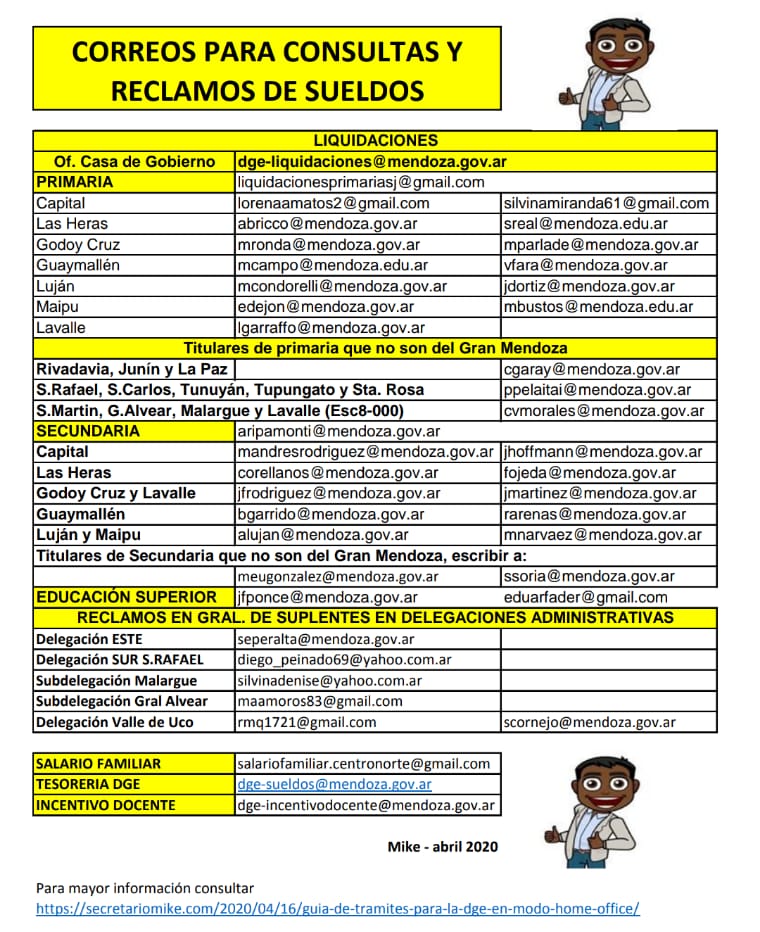 CORREOS PARA CONSULTAS Y RECLAMOS DE SUELDOS

| LIQUIDACIONES | | |
|---|---|---|
| Of. Casa de Gobierno | dge-liquidaciones@mendoza.gov.ar | |
| PRIMARIA | liquidacionesprimariasj@gmail.com | |
| Capital | lorenaamatos2@gmail.com | silvinamiranda61@gmail.com |
| Las Heras | abricco@mendoza.gov.ar | sreal@mendoza.edu.ar |
| Godoy Cruz | mronda@mendoza.gov.ar | mparlade@mendoza.gov.ar |
| Guaymallén | mcampo@mendoza.edu.ar | vfara@mendoza.gov.ar |
| Luján | mcondorelli@mendoza.gov.ar | jdortiz@mendoza.gov.ar |
| Maipu | edejon@mendoza.gov.ar | mbustos@mendoza.edu.ar |
| Lavalle | lgarraffo@mendoza.gov.ar | |
| Titulares de primaria que no son del Gran Mendoza | | |
| Rivadavia, Junín y La Paz | | cgaray@mendoza.gov.ar |
| S.Rafael, S.Carlos, Tunuyán, Tupungato y Sta. Rosa | | ppelaitai@mendoza.gov.ar |
| S.Martin, G.Alvear, Malargue y Lavalle (Esc8-000) | | cvmorales@mendoza.gov.ar |
| SECUNDARIA | aripamonti@mendoza.gov.ar | |
| Capital | mandresrodriguez@mendoza.gov.ar | jhoffmann@mendoza.gov.ar |
| Las Heras | corellanos@mendoza.gov.ar | fojeda@mendoza.gov.ar |
| Godoy Cruz y Lavalle | jfrodriguez@mendoza.gov.ar | jmartinez@mendoza.gov.ar |
| Guaymallén | bgarrido@mendoza.gov.ar | rarenas@mendoza.gov.ar |
| Luján y Maipu | alujan@mendoza.gov.ar | mnarvaez@mendoza.gov.ar |
| Titulares de Secundaria que no son del Gran Mendoza, escribir a: | | |
| | meugonzalez@mendoza.gov.ar | ssoria@mendoza.gov.ar |
| EDUCACIÓN SUPERIOR | jfponce@mendoza.gov.ar | eduarfader@gmail.com |
| RECLAMOS EN GRAL. DE SUPLENTES EN DELEGACIONES ADMINISTRATIVAS | | |
| Delegación ESTE | seperalta@mendoza.gov.ar | |
| Delegación SUR S.RAFAEL | diego_peinado69@yahoo.com.ar | |
| Subdelegación Malargue | silvinadenise@yahoo.com.ar | |
| Subdelegación Gral Alvear | maamoros83@gmail.com | |
| Delegación Valle de Uco | rmq1721@gmail.com | scornejo@mendoza.gov.ar |

| SALARIO FAMILIAR | salariofamiliar.centronorte@gmail.com |
|---|---|
| TESORERIA DGE | dge-sueldos@mendoza.gov.ar |
| INCENTIVO DOCENTE | dge-incentivodocente@mendoza.gov.ar |

Mike - abril 2020

Para mayor información consultar
https://secretariomike.com/2020/04/16/guia-de-tramites-para-la-dge-en-modo-home-office/